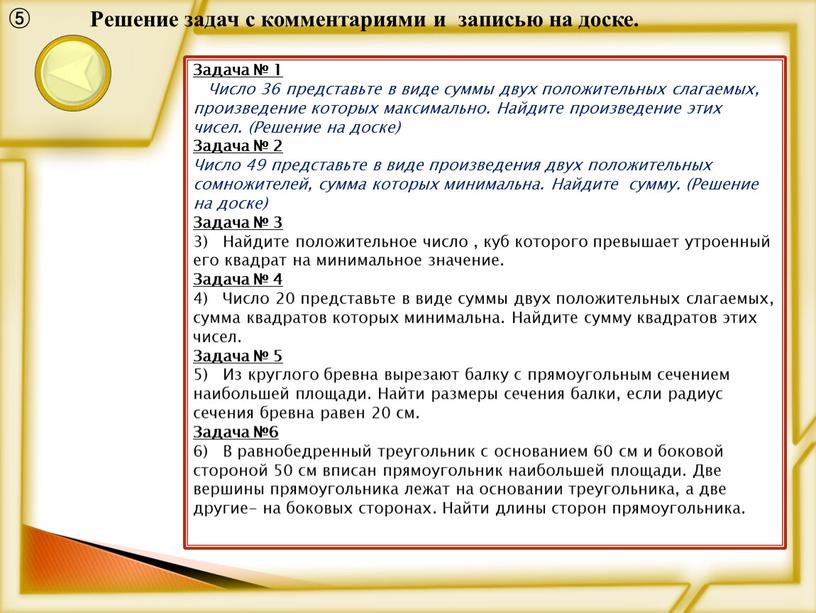 ⑤ Решение задач с комментариями и записью на доске.

Задача № 1
Число 36 представьте в виде суммы двух положительных слагаемых, произведение которых максимально. Найдите произведение этих чисел. (Решение на доске)

Задача № 2
Число 49 представьте в виде произведения двух положительных сомножителей, сумма которых минимальна. Найдите сумму. (Решение на доске)

Задача № 3
3) Найдите положительное число , куб которого превышает утроенный его квадрат на минимальное значение.

Задача № 4
4) Число 20 представьте в виде суммы двух положительных слагаемых, сумма квадратов которых минимальна. Найдите сумму квадратов этих чисел.

Задача № 5
5) Из круглого бревна вырезают балку с прямоугольным сечением наибольшей площади. Найти размеры сечения балки, если радиус сечения бревна равен 20 см.

Задача №6
6) В равнобедренный треугольник с основанием 60 см и боковой стороной 50 см вписан прямоугольник наибольшей площади. Две вершины прямоугольника лежат на основании треугольника, а две другие- на боковых сторонах. Найти длины сторон прямоугольника.